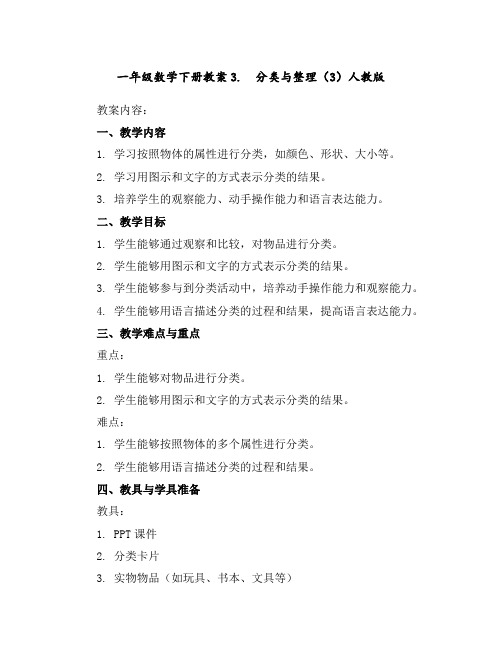 一年级数学下册教案 3. 分类与整理（3）人教版

教案内容：

一、教学内容

1. 学习按照物体的属性进行分类，如颜色、形状、大小等。

2. 学习用图示和文字的方式表示分类的结果。

3. 培养学生的观察能力、动手操作能力和语言表达能力。

二、教学目标

1. 学生能够通过观察和比较，对物品进行分类。

2. 学生能够用图示和文字的方式表示分类的结果。

3. 学生能够参与到分类活动中，培养动手操作能力和观察能力。

4. 学生能够用语言描述分类的过程和结果，提高语言表达能力。

三、教学难点与重点

重点：

1. 学生能够对物品进行分类。

2. 学生能够用图示和文字的方式表示分类的结果。

难点：

1. 学生能够按照物体的多个属性进行分类。

2. 学生能够用语言描述分类的过程和结果。

四、教具与学具准备

教具：

1. PPT 课件

2. 分类卡片

3. 实物物品（如玩具、书本、文具等）